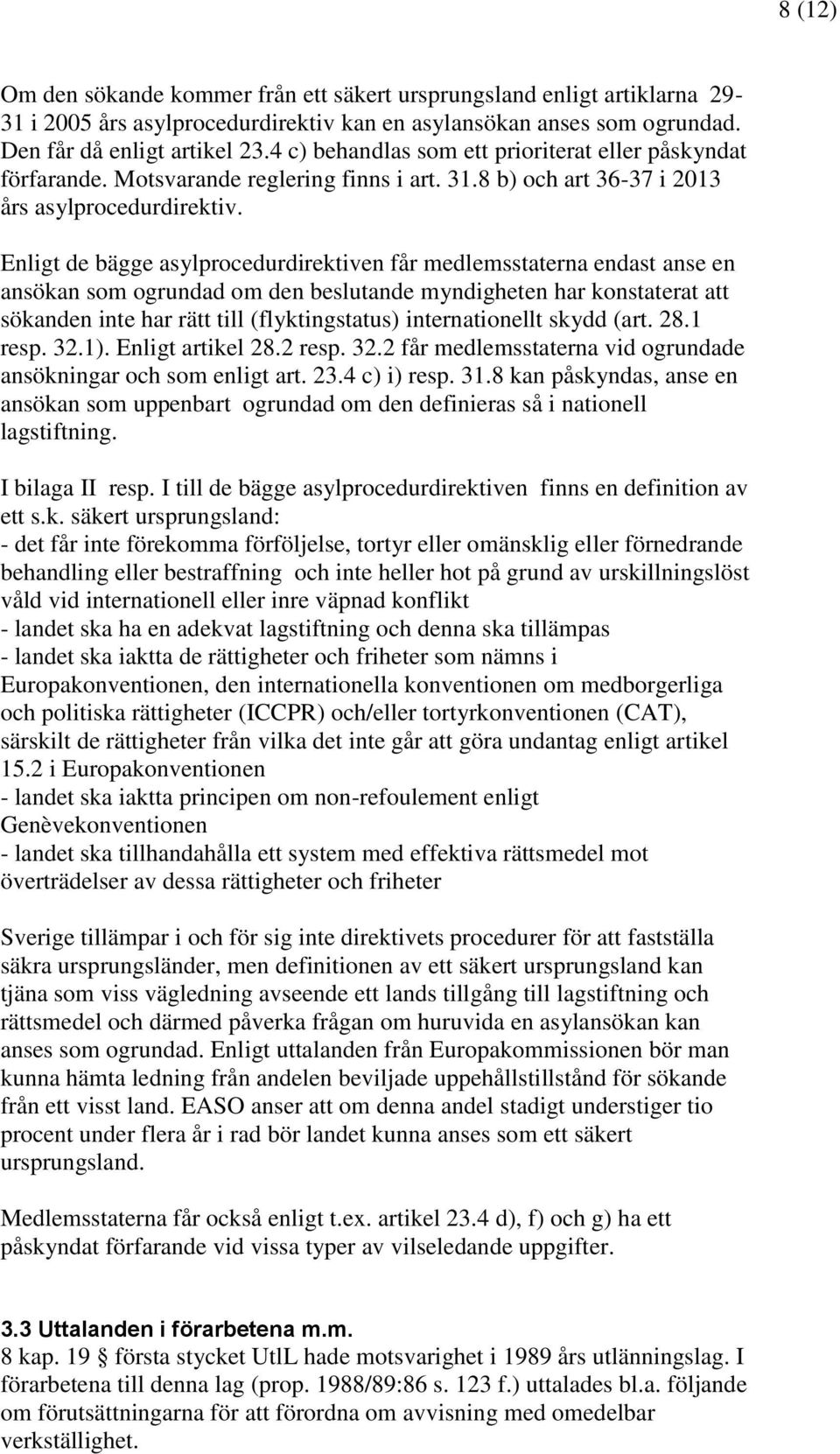 8 (12)

Om den sökande kommer från ett säkert ursprungsland enligt artiklarna 29-31 i 2005 års asylprocedurdirektiv kan en asylansökan anses som ogrundad. Den får då enligt artikel 23.4 c) behandlas som ett prioriterat eller påskyndat förfarande. Motsvarande reglering finns i art. 31.8 b) och art 36-37 i 2013 års asylprocedurdirektiv.

Enligt de bägge asylprocedurdirektiven får medlemsstaterna endast anse en ansökan som ogrundad om den beslutande myndigheten har konstaterat att sökanden inte har rätt till (flyktingstatus) internationellt skydd (art. 28.1 resp. 32.1). Enligt artikel 28.2 resp. 32.2 får medlemsstaterna vid ogrundade ansökningar och som enligt art. 23.4 c) i) resp. 31.8 kan påskyndas, anse en ansökan som uppenbart ogrundad om den definieras så i nationell lagstiftning.

I bilaga II resp. I till de bägge asylprocedurdirektiven finns en definition av ett s.k. säkert ursprungsland:
- det får inte förekomma förföljelse, tortyr eller omänsklig eller förnedrande behandling eller bestraffning och inte heller hot på grund av urskillningslöst våld vid internationell eller inre väpnad konflikt
- landet ska ha en adekvat lagstiftning och denna ska tillämpas
- landet ska iaktta de rättigheter och friheter som nämns i Europakonventionen, den internationella konventionen om medborgerliga och politiska rättigheter (ICCPR) och/eller tortyrkonventionen (CAT), särskilt de rättigheter från vilka det inte går att göra undantag enligt artikel 15.2 i Europakonventionen
- landet ska iaktta principen om non-refoulement enligt Genèvekonventionen
- landet ska tillhandahålla ett system med effektiva rättsmedel mot överträdelser av dessa rättigheter och friheter

Sverige tillämpar i och för sig inte direktivets procedurer för att fastställa säkra ursprungsländer, men definitionen av ett säkert ursprungsland kan tjäna som viss vägledning avseende ett lands tillgång till lagstiftning och rättsmedel och därmed påverka frågan om huruvida en asylansökan kan anses som ogrundad. Enligt uttalanden från Europakommissionen bör man kunna hämta ledning från andelen beviljade uppehållstillstånd för sökande från ett visst land. EASO anser att om denna andel stadigt understiger tio procent under flera år i rad bör landet kunna anses som ett säkert ursprungsland.

Medlemsstaterna får också enligt t.ex. artikel 23.4 d), f) och g) ha ett påskyndat förfarande vid vissa typer av vilseledande uppgifter.

3.3 Uttalanden i förarbetena m.m.
8 kap. 19 § första stycket UtlL hade motsvarighet i 1989 års utlänningslag. I förarbetena till denna lag (prop. 1988/89:86 s. 123 f.) uttalades bl.a. följande om förutsättningarna för att förordna om avvisning med omedelbar verkställighet.